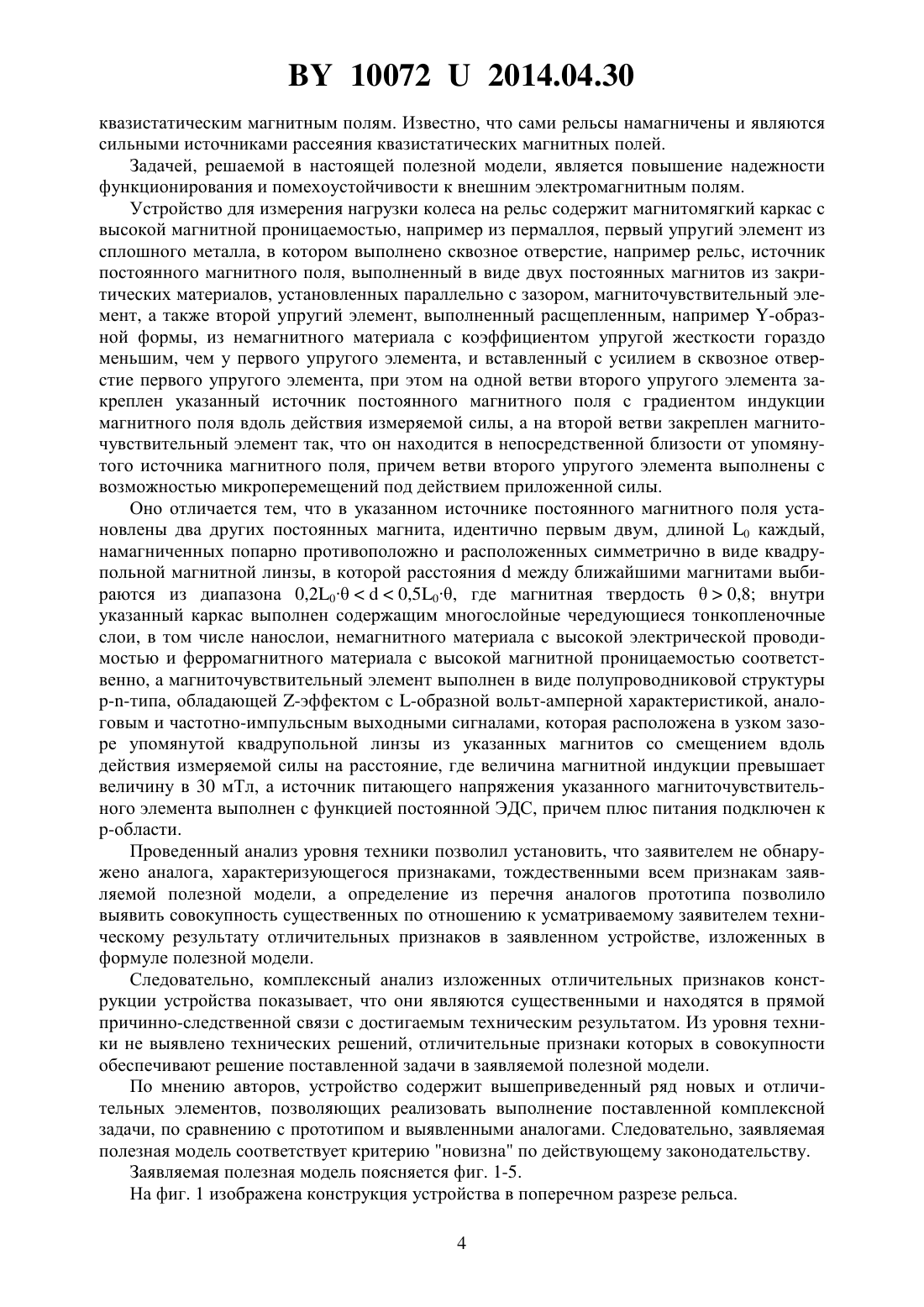 BY 10072 U 2014.04.30

квазистатическим магнитным полям. Известно, что сами рельсы намагничены и являются сильными источниками рассеяния квазистатических магнитных полей.

Задачей, решаемой в настоящей полезной модели, является повышение надежности функционирования и помехоустойчивости к внешним электромагнитным полям.

Устройство для измерения нагрузки колеса на рельс содержит магнитомягкий каркас с высокой магнитной проницаемостью, например из пермаллоя, первый упругий элемент из сплошного металла, в котором выполнено сквозное отверстие, например рельс, источник постоянного магнитного поля, выполненный в виде двух постоянных магнитов из закритических материалов, установленных параллельно с зазором, магниточувствительный элемент, а также второй упругий элемент, выполненный расщепленным, например Y-образной формы, из немагнитного материала с коэффициентом упругой жесткости гораздо меньшим, чем у первого упругого элемента, и вставленный с усилием в сквозное отверстие первого упругого элемента, при этом на одной ветви второго упругого элемента закреплен указанный источник постоянного магнитного поля с градиентом индукции магнитного поля вдоль действия измеряемой силы, а на второй ветви закреплен магниточувствительный элемент так, что он находится в непосредственной близости от упомянутого источника магнитного поля, причем ветви второго упругого элемента выполнены с возможностью микроперемещений под действием приложенной силы.

Оно отличается тем, что в указанном источнике постоянного магнитного поля установлены два других постоянных магнита, идентично первым двум, длиной $L_0$ каждый, намагниченных попарно противоположно и расположенных симметрично в виде квадрупольной магнитной линзы, в которой расстояния d между ближайшими магнитами выбираются из диапазона $0,2L_0\cdot\theta < d < 0,5L_0\cdot\theta$, где магнитная твердость $\theta > 0,8$; внутри указанный каркас выполнен содержащим многослойные чередующиеся тонкопленочные слои, в том числе нанослои, немагнитного материала с высокой электрической проводимостью и ферромагнитного материала с высокой магнитной проницаемостью соответственно, а магниточувствительный элемент выполнен в виде полупроводниковой структуры p-n-типа, обладающей Z-эффектом с L-образной вольт-амперной характеристикой, аналоговым и частотно-импульсным выходными сигналами, которая расположена в узком зазоре упомянутой квадрупольной линзы из указанных магнитов со смещением вдоль действия измеряемой силы на расстояние, где величина магнитной индукции превышает величину в 30 мТл, а источник питающего напряжения указанного магниточувствительного элемента выполнен с функцией постоянной ЭДС, причем плюс питания подключен к p-области.

Проведенный анализ уровня техники позволил установить, что заявителем не обнаружено аналога, характеризующегося признаками, тождественными всем признакам заявляемой полезной модели, а определение из перечня аналогов прототипа позволило выявить совокупность существенных по отношению к усматриваемому заявителем техническому результату отличительных признаков в заявленном устройстве, изложенных в формуле полезной модели.

Следовательно, комплексный анализ изложенных отличительных признаков конструкции устройства показывает, что они являются существенными и находятся в прямой причинно-следственной связи с достигаемым техническим результатом. Из уровня техники не выявлено технических решений, отличительные признаки которых в совокупности обеспечивают решение поставленной задачи в заявляемой полезной модели.

По мнению авторов, устройство содержит вышеприведенный ряд новых и отличительных элементов, позволяющих реализовать выполнение поставленной комплексной задачи, по сравнению с прототипом и выявленными аналогами. Следовательно, заявляемая полезная модель соответствует критерию "новизна" по действующему законодательству.

Заявляемая полезная модель поясняется фиг. 1-5.

На фиг. 1 изображена конструкция устройства в поперечном разрезе рельса.

4